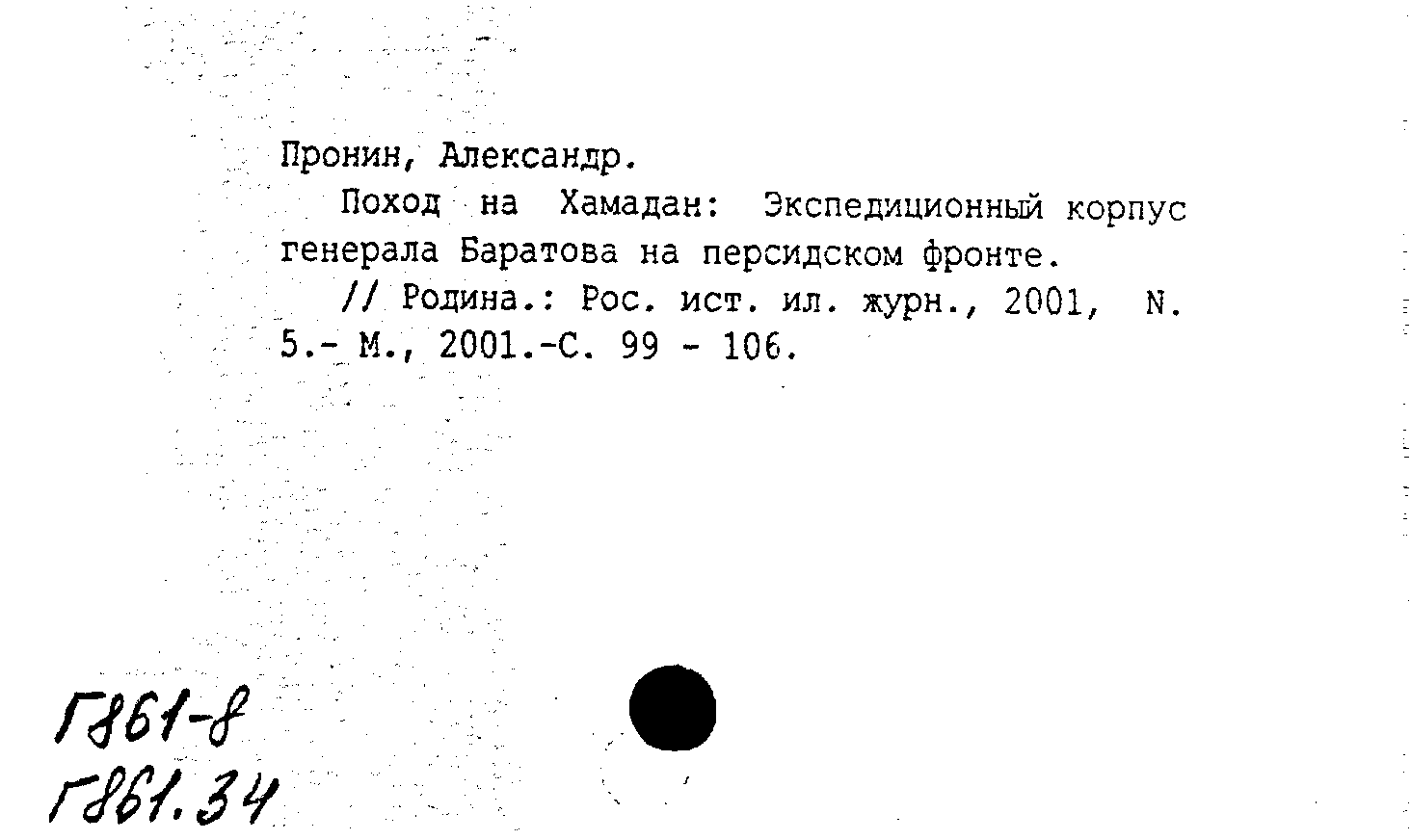 Пронин, Александр.

Поход на Хамадан: Экспедиционный корпус генерала Баратова на персидском фронте.

// Родина.: Рос. ист. ил. журн., 2001, N. 5.- М., 2001.-С. 99 - 106.

Г861-8
Г861.34